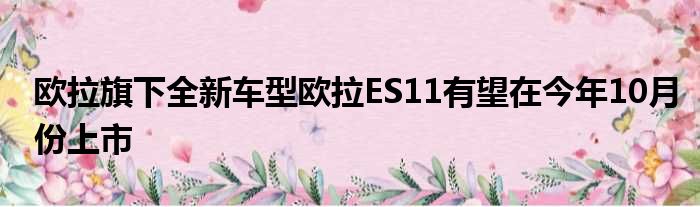 欧拉旗下全新车型欧拉ES11有望在今年10月份上市